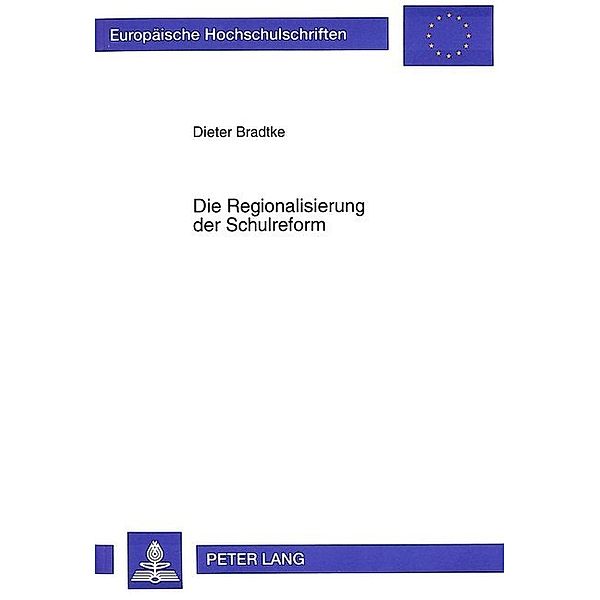 Europäische Hochschulschriften

Dieter Bradtke

Die Regionalisierung der Schulreform

PETER LANG